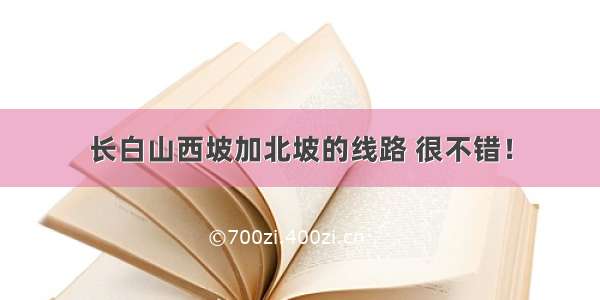 长白山西坡加北坡的线路 很不错！

©700zi.400zi.cn